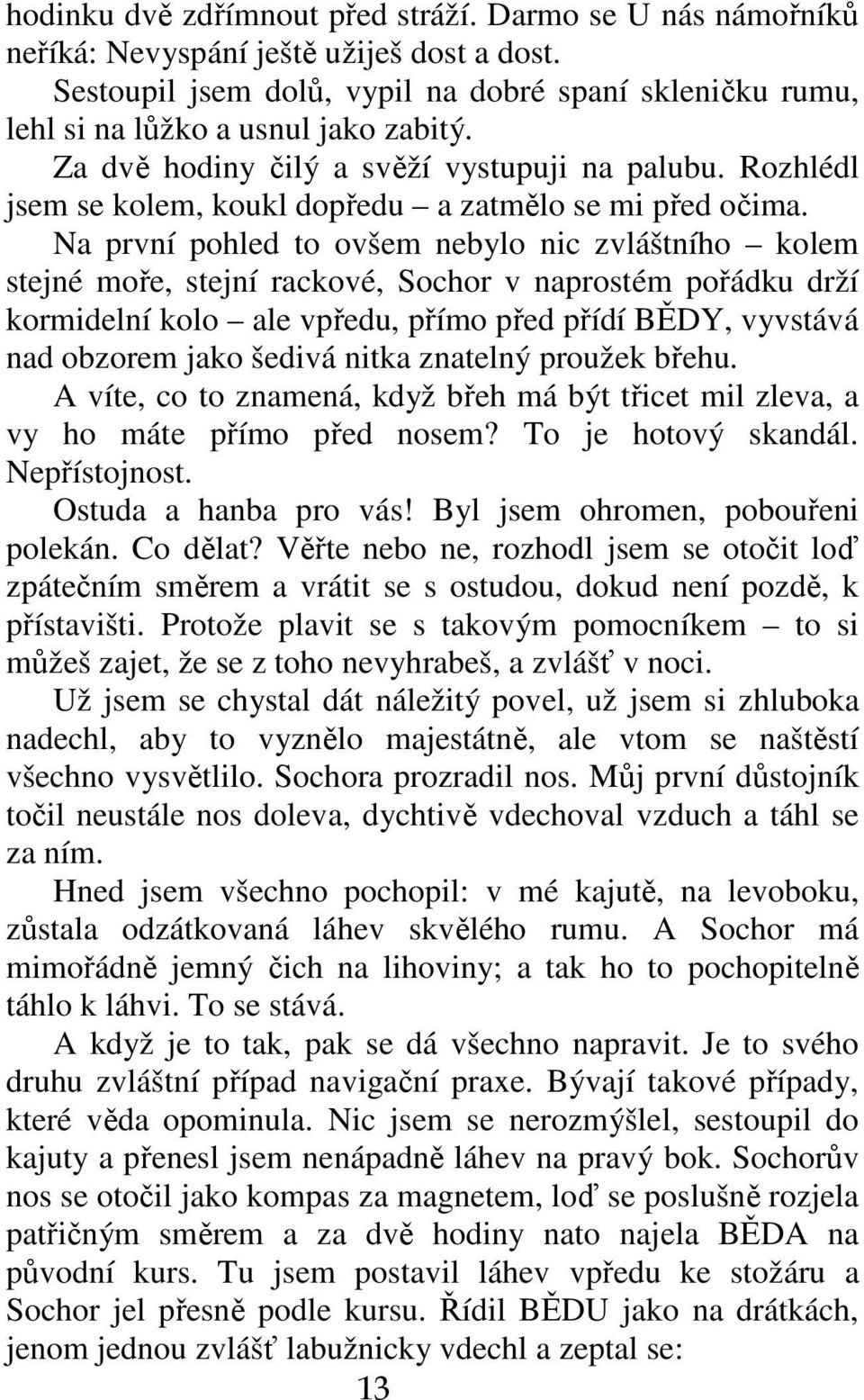 hodinku dvě zdřímnout před stráží. Darmo se U nás námořníků neříká: Nevyspání ještě užiješ dost a dost.

Sestoupil jsem dolů, vypil na dobré spaní skleničku rumu, lehl si na lůžko a usnul jako zabitý.

Za dvě hodiny čilý a svěží vystupuji na palubu. Rozhlédl jsem se kolem, koukl dopředu – a zatmělo se mi před očima.

Na první pohled to ovšem nebylo nic zvláštního – kolem stejné moře, stejní rackové, Sochor v naprostém pořádku drží kormidelní kolo – ale vpředu, přímo před přídí BĚDY, vyvstává nad obzorem jako šedivá nitka znatelný proužek břehu.

A víte, co to znamená, když břeh má být třicet mil zleva, a vy ho máte přímo před nosem? To je hotový skandál. Nepřístojnost.

Ostuda a hanba pro vás! Byl jsem ohromen, pobouřeni polekán. Co dělat? Věřte nebo ne, rozhodl jsem se otočit loď zpátečním směrem a vrátit se s ostudou, dokud není pozdě, k přístavišti. Protože plavit se s takovým pomocníkem – to si můžeš zajet, že se z toho nevyhrabeš, a zvlášť v noci.

Už jsem se chystal dát náležitý povel, už jsem si zhluboka nadechl, aby to vyznělo majestátně, ale vtom se naštěstí všechno vysvětlilo. Sochora prozradil nos. Můj první důstojník točil neustále nos doleva, dychtivě vdechoval vzduch a táhl se za ním.

Hned jsem všechno pochopil: v mé kajutě, na levoboku, zůstala odzátkovaná láhev skvělého rumu. A Sochor má mimořádně jemný čich na lihoviny; a tak ho to pochopitelně táhlo k láhvi. To se stává.

A když je to tak, pak se dá všechno napravit. Je to svého druhu zvláštní případ navigační praxe. Bývají takové případy, které věda opominula. Nic jsem se nerozmýšlel, sestoupil do kajuty a přenesl jsem nenápadně láhev na pravý bok. Sochorův nos se otočil jako kompas za magnetem, loď se poslušně rozjela patřičným směrem a za dvě hodiny nato najela BĚDA na původní kurs. Tu jsem postavil láhev vpředu ke stožáru a Sochor jel přesně podle kursu. Řídil BĚDU jako na drátkách, jenom jednou zvlášť labužnicky vdechl a zeptal se:

13